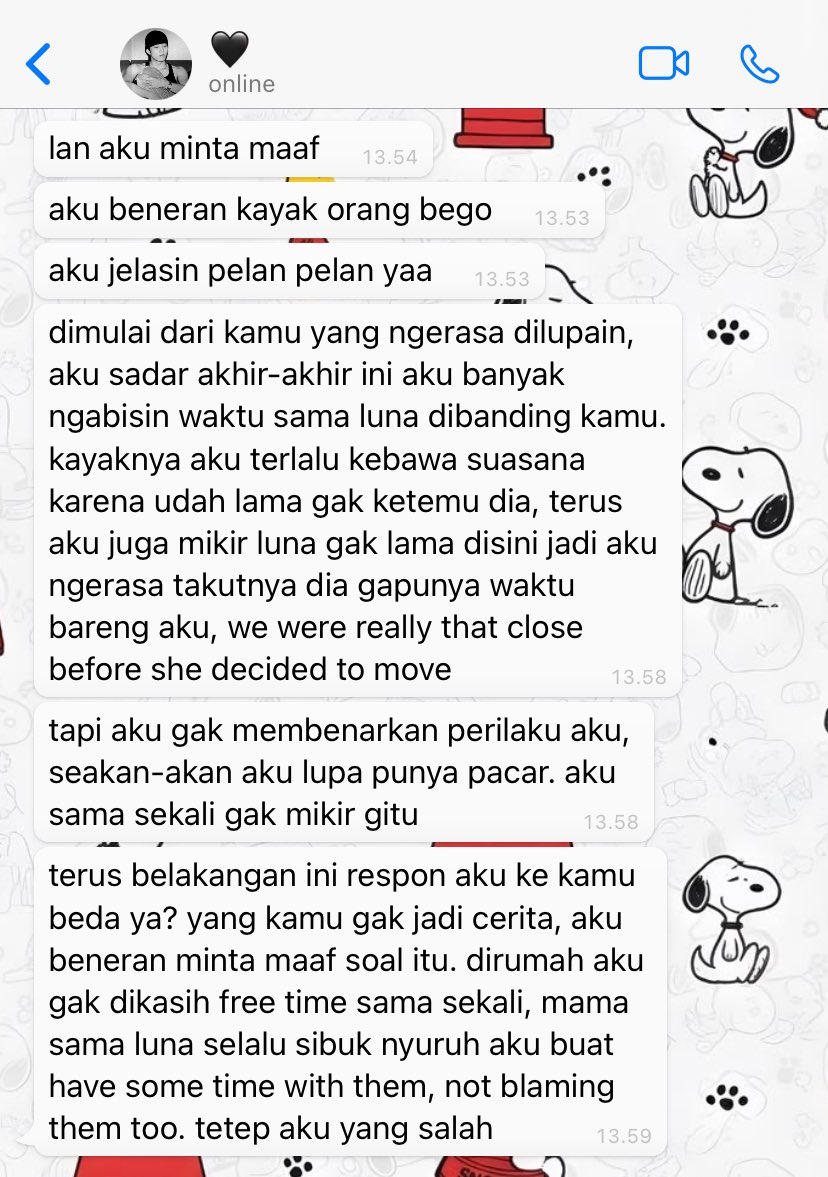 🖤
online

lan aku minta maaf 13.54

aku beneran kayak orang bego 13.53

aku jelasin pelan pelan yaa 13.53

dimulai dari kamu yang ngerasa dilupain, aku sadar akhir-akhir ini aku banyak ngabisin waktu sama luna dibanding kamu. kayaknya aku terlalu kebawa suasana karena udah lama gak ketemu dia, terus aku juga mikir luna gak lama disini jadi aku ngerasa takutnya dia gapunya waktu bareng aku, we were really that close before she decided to move 13.58

tapi aku gak membenarkan perilaku aku, seakan-akan aku lupa punya pacar. aku sama sekali gak mikir gitu 13.58

terus belakangan ini respon aku ke kamu beda ya? yang kamu gak jadi cerita, aku beneran minta maaf soal itu. dirumah aku gak dikasih free time sama sekali, mama sama luna selalu sibuk nyuruh aku buat have some time with them, not blaming them too. tetep aku yang salah 13.59